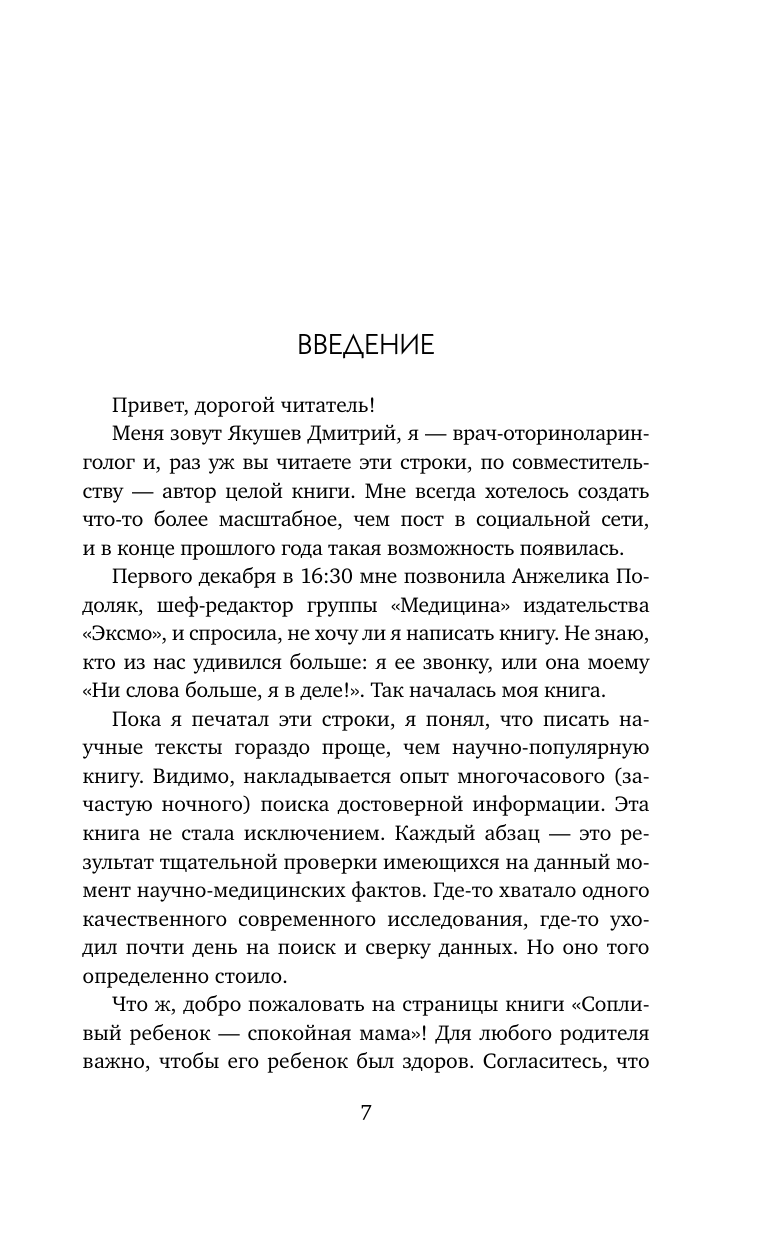 ВВЕДЕНИЕ

Привет, дорогой читатель!

Меня зовут Якушев Дмитрий, я — врач-оториноларинголог и, раз уж вы читаете эти строки, по совместительству — автор целой книги. Мне всегда хотелось создать что-то более масштабное, чем пост в социальной сети, и в конце прошлого года такая возможность появилась.

Первого декабря в 16:30 мне позвонила Анжелика Подоляк, шеф-редактор группы «Медицина» издательства «Эксмо», и спросила, не хочу ли я написать книгу. Не знаю, кто из нас удивился больше: я ее звонку, или она моему «Ни слова больше, я в деле!». Так началась моя книга.

Пока я печатал эти строки, я понял, что писать научные тексты гораздо проще, чем научно-популярную книгу. Видимо, накладывается опыт многочасового (зачастую ночного) поиска достоверной информации. Эта книга не стала исключением. Каждый абзац — это результат тщательной проверки имеющихся на данный момент научно-медицинских фактов. Где-то хватало одного качественного современного исследования, где-то уходил почти день на поиск и сверку данных. Но оно того определенно стоило.

Что ж, добро пожаловать на страницы книги «Сопливый ребенок — спокойная мама»! Для любого родителя важно, чтобы его ребенок был здоров. Согласитесь, что

7